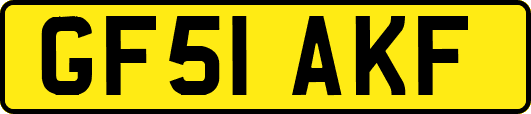 GF51 AKF